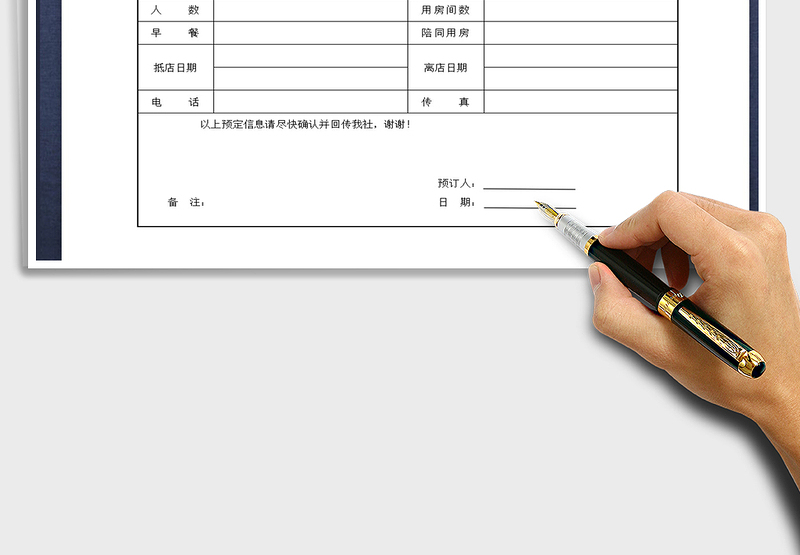 | 人　数 | | 用房间数 | |
|---|---|---|---|
| 早　餐 | | 陪同用房 | |
| 抵店日期 | | 离店日期 | |
| 电　话 | | 传　真 | |

以上预定信息请尽快确认并回传我社，谢谢！

预订人：

备　注：　　　　　　　　日　期：